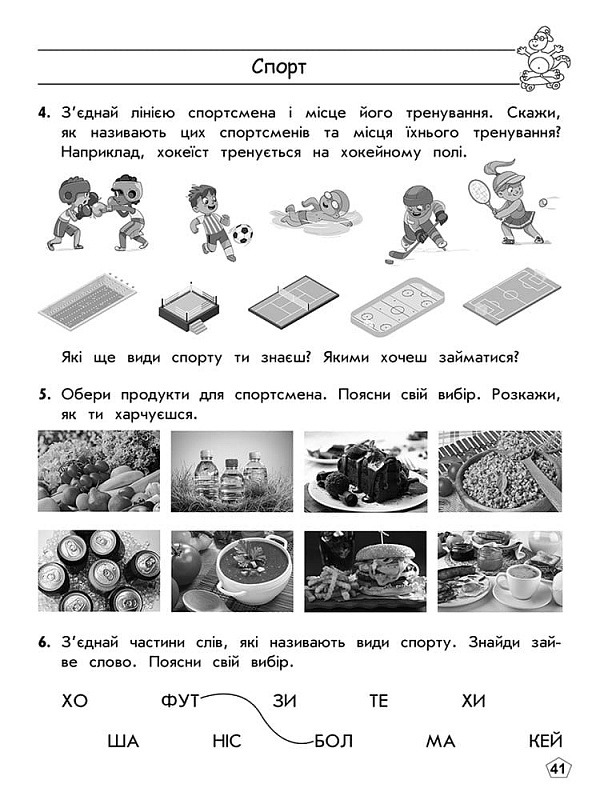 Спорт

4. З'єднай лінією спортсмена і місце його тренування. Скажи, як називають цих спортсменів та місця їхнього тренування? Наприклад, хокеїст тренується на хокейному полі.

Які ще види спорту ти знаєш? Якими хочеш займатися?

5. Обери продукти для спортсмена. Поясни свій вибір. Розкажи, як ти харчуєшся.

6. З'єднай частини слів, які називають види спорту. Знайди зайве слово. Поясни свій вибір.

ХО ФУТ ЗИ ТЕ ХИ

ША НІС БОЛ МА КЕЙ

41